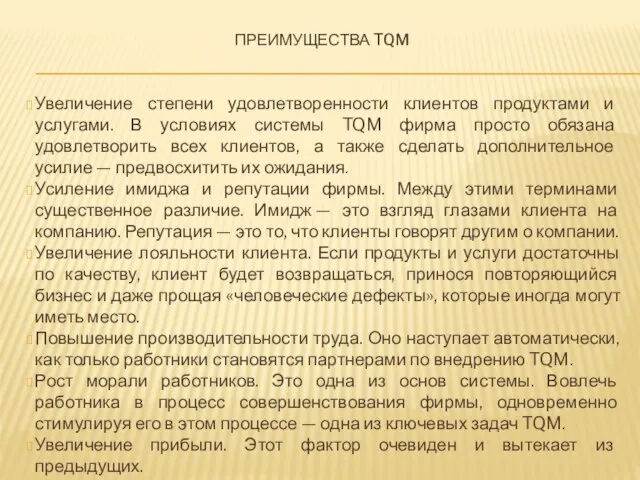 ПРЕИМУЩЕСТВА TQM

Увеличение степени удовлетворенности клиентов продуктами и услугами. В условиях системы TQM фирма просто обязана удовлетворить всех клиентов, а также сделать дополнительное усилие — предвосхитить их ожидания.
Усиление имиджа и репутации фирмы. Между этими терминами существенное различие. Имидж — это взгляд глазами клиента на компанию. Репутация — это то, что клиенты говорят другим о компании.
Увеличение лояльности клиента. Если продукты и услуги достаточны по качеству, клиент будет возвращаться, принося повторяющийся бизнес и даже прощая «человеческие дефекты», которые иногда могут иметь место.
Повышение производительности труда. Оно наступает автоматически, как только работники становятся партнерами по внедрению TQM.
Рост морали работников. Это одна из основ системы. Вовлечь работника в процесс совершенствования фирмы, одновременно стимулируя его в этом процессе — одна из ключевых задач TQM.
Увеличение прибыли. Этот фактор очевиден и вытекает из предыдущих.